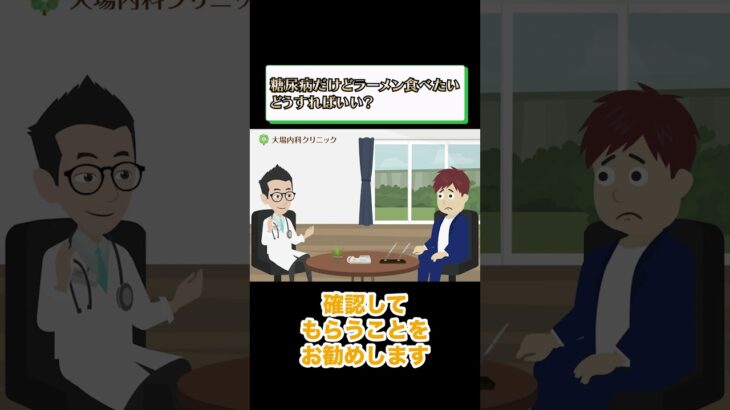 大場内科クリニック

糖尿病だけどラーメン食べたい
どうすればいい?

大場内科クリニック

確認して
もらうことを
お勧めします